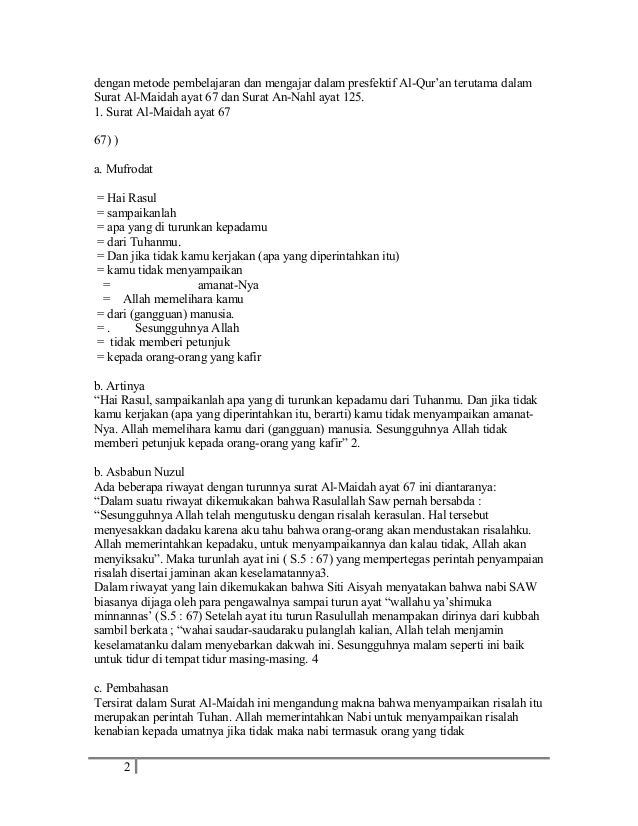 dengan metode pembelajaran dan mengajar dalam presfektif Al-Qur'an terutama dalam Surat Al-Maidah ayat 67 dan Surat An-Nahl ayat 125.
1. Surat Al-Maidah ayat 67

67) )

a. Mufrodat

= Hai Rasul
= sampaikanlah
= apa yang di turunkan kepadamu
= dari Tuhanmu.
= Dan jika tidak kamu kerjakan (apa yang diperintahkan itu)
= kamu tidak menyampaikan
= amanat-Nya
= Allah memelihara kamu
= dari (gangguan) manusia.
= . Sesungguhnya Allah
= tidak memberi petunjuk
= kepada orang-orang yang kafir

b. Artinya
"Hai Rasul, sampaikanlah apa yang di turunkan kepadamu dari Tuhanmu. Dan jika tidak kamu kerjakan (apa yang diperintahkan itu, berarti) kamu tidak menyampaikan amanat-Nya. Allah memelihara kamu dari (gangguan) manusia. Sesungguhnya Allah tidak memberi petunjuk kepada orang-orang yang kafir" 2.

b. Asbabun Nuzul
Ada beberapa riwayat dengan turunnya surat Al-Maidah ayat 67 ini diantaranya:
"Dalam suatu riwayat dikemukakan bahwa Rasulallah Saw pernah bersabda : "Sesungguhnya Allah telah mengutusku dengan risalah kerasulan. Hal tersebut menyesakkan dadaku karena aku tahu bahwa orang-orang akan mendustakan risalahku. Allah memerintahkan kepadaku, untuk menyampaikannya dan kalau tidak, Allah akan menyiksaku". Maka turunlah ayat ini ( S.5 : 67) yang mempertegas perintah penyampaian risalah disertai jaminan akan keselamatannya3.
Dalam riwayat yang lain dikemukakan bahwa Siti Aisyah menyatakan bahwa nabi SAW biasanya dijaga oleh para pengawalnya sampai turun ayat "wallahu ya'shimuka minnannas' (S.5 : 67) Setelah ayat itu turun Rasulullah menampakan dirinya dari kubbah sambil berkata ; "wahai saudar-saudaraku pulanglah kalian, Allah telah menjamin keselamatanku dalam menyebarkan dakwah ini. Sesungguhnya malam seperti ini baik untuk tidur di tempat tidur masing-masing. 4

c. Pembahasan
Tersirat dalam Surat Al-Maidah ini mengandung makna bahwa menyampaikan risalah itu merupakan perintah Tuhan. Allah memerintahkan Nabi untuk menyampaikan risalah kenabian kepada umatnya jika tidak maka nabi termasuk orang yang tidak

2